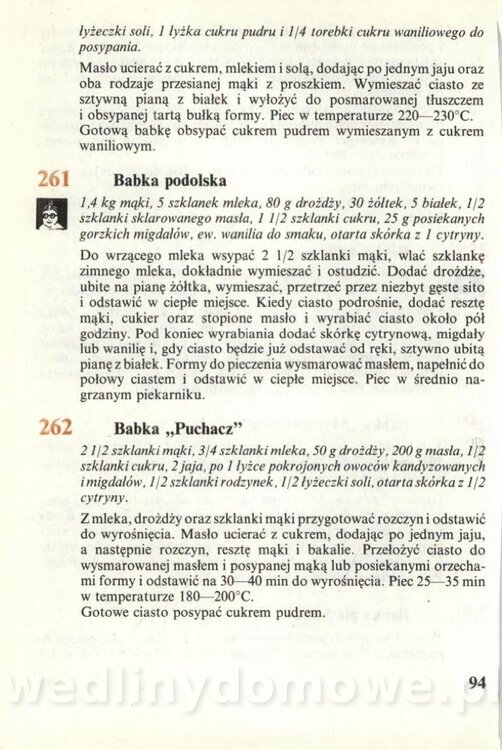 łyżeczki soli, 1 łyżka cukru pudru i 1/4 torebki cukru waniliowego do posypania.

Masło ucierać z cukrem, mlekiem i solą, dodając po jednym jaju oraz oba rodzaje przesianej mąki z proszkiem. Wymieszać ciasto ze sztywną pianą z białek i wyłożyć do posmarowanej tłuszczem i obsypanej tartą bułką formy. Piec w temperaturze 220—230°C. Gotową babkę obsypać cukrem pudrem wymieszanym z cukrem waniliowym.

261 Babka podolska

1,4 kg mąki, 5 szklanek mleka, 80 g drożdży, 30 żółtek, 5 białek, 1/2 szklanki sklarowanego masła, 1 1/2 szklanki cukru, 25 g posiekanych gorzkich migdałów, ew. wanilia do smaku, otarta skórka z 1 cytryny.

Do wrzącego mleka wsypać 2 1/2 szklanki mąki, wlać szklankę zimnego mleka, dokładnie wymieszać i ostudzić. Dodać drożdże, ubite na pianę żółtka, wymieszać, przetrzeć przez niezbyt gęste sito i odstawić w ciepłe miejsce. Kiedy ciasto podrośnie, dodać resztę mąki, cukier oraz stopione masło i wyrabiać ciasto około pół godziny. Pod koniec wyrabiania dodać skórkę cytrynową, migdały lub wanilię i, gdy ciasto będzie już odstawać od ręki, sztywno ubitą pianę z białek. Formy do pieczenia wysmarować masłem, napełnić do połowy ciastem i odstawić w ciepłe miejsce. Piec w średnio nagrzanym piekarniku.

262 Babka „Puchacz"

2 1/2 szklanki mąki, 3/4 szklanki mleka, 50 g drożdży, 200 g masła, 1/2 szklanki cukru, 2 jaja, po 1 łyżce pokrojonych owoców kandyzowanych i migdałów, 1/2 szklanki rodzynek, 1/2 łyżeczki soli, otarta skórka z 1/2 cytryny.

Z mleka, drożdży oraz szklanki mąki przygotować rozczyn i odstawić do wyrośnięcia. Masło ucierać z cukrem, dodając po jednym jaju, a następnie rozczyn, resztę mąki i bakalie. Przełożyć ciasto do wysmarowanej masłem i posypanej mąką lub posiekanymi orzechami formy i odstawić na 30—40 min do wyrośnięcia. Piec 25—35 min w temperaturze 180—200°C.
Gotowe ciasto posypać cukrem pudrem.

94

wedlinydomowe.pl